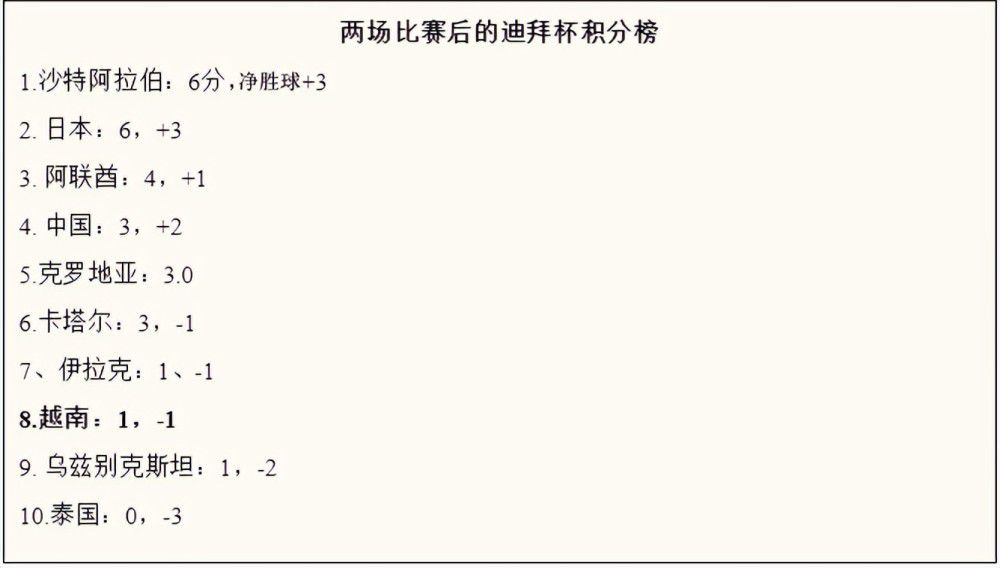 两场比赛后的迪拜杯积分榜

1.沙特阿拉伯：6分，净胜球+3

2. 日本：6，+3

3. 阿联酋：4，+1

4. 中国：3，+2

5.克罗地亚：3.0

6.卡塔尔：3，-1

7、伊拉克：1、-1

8.越南：1，-1

9. 乌兹别克斯坦：1，-2

10.泰国：0，-3